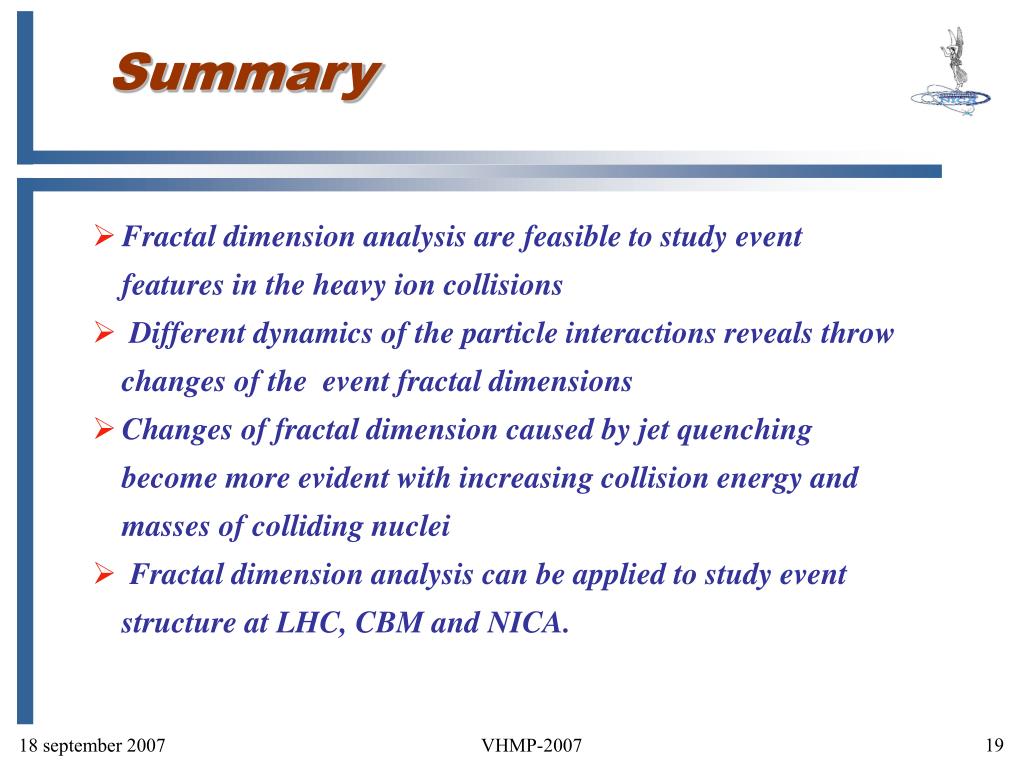 Summary

NICA

➢ Fractal dimension analysis are feasible to study event features in the heavy ion collisions

➢ Different dynamics of the particle interactions reveals throw changes of the event fractal dimensions

➢ Changes of fractal dimension caused by jet quenching become more evident with increasing collision energy and masses of colliding nuclei

➢ Fractal dimension analysis can be applied to study event structure at LHC, CBM and NICA.

18 september 2007

VHMP-2007

19